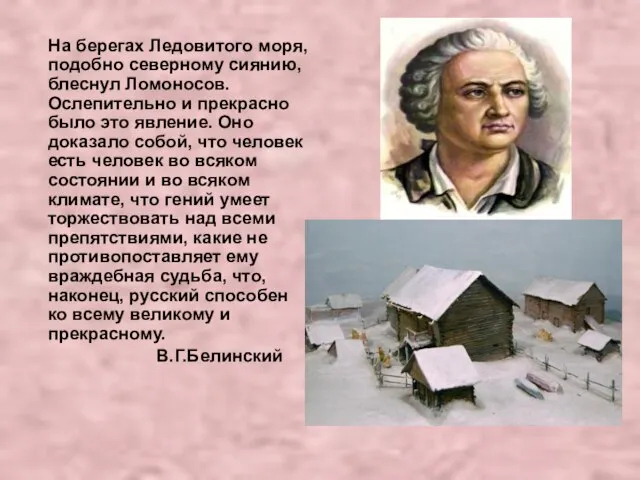 На берегах Ледовитого моря, подобно северному сиянию, блеснул Ломоносов. Ослепительно и прекрасно было это явление. Оно доказало собой, что человек есть человек во всяком состоянии и во всяком климате, что гений умеет торжествовать над всеми препятствиями, какие не противопоставляет ему враждебная судьба, что, наконец, русский способен ко всему великому и прекрасному.

В.Г.Белинский